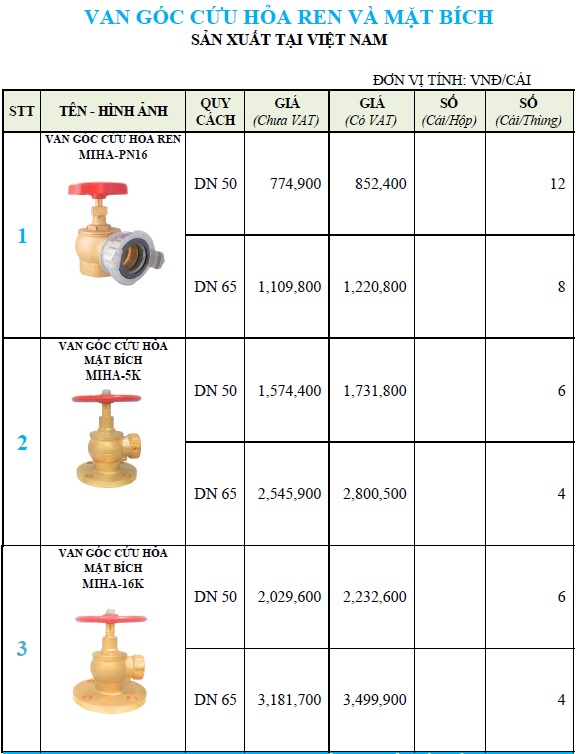 VAN GÓC CỨU HỎA REN VÀ MẶT BÍCH
SẢN XUẤT TẠI VIỆT NAM

ĐƠN VỊ TÍNH: VNĐ/CÁI

| STT | TÊN - HÌNH ẢNH | QUY CÁCH | GIÁ (Chưa VAT) | GIÁ (Có VAT) | SỐ (Cái/Hộp) | SỐ (Cái/Thùng) |
|---|---|---|---|---|---|---|
| 1 | VAN GÓC CỨU HỎA REN MIHA-PN16 | DN 50 | 774,900 | 852,400 | | 12 |
| | | DN 65 | 1,109,800 | 1,220,800 | | 8 |
| 2 | VAN GÓC CỨU HỎA MẶT BÍCH MIHA-5K | DN 50 | 1,574,400 | 1,731,800 | | 6 |
| | | DN 65 | 2,545,900 | 2,800,500 | | 4 |
| 3 | VAN GÓC CỨU HỎA MẶT BÍCH MIHA-16K | DN 50 | 2,029,600 | 2,232,600 | | 6 |
| | | DN 65 | 3,181,700 | 3,499,900 | | 4 |